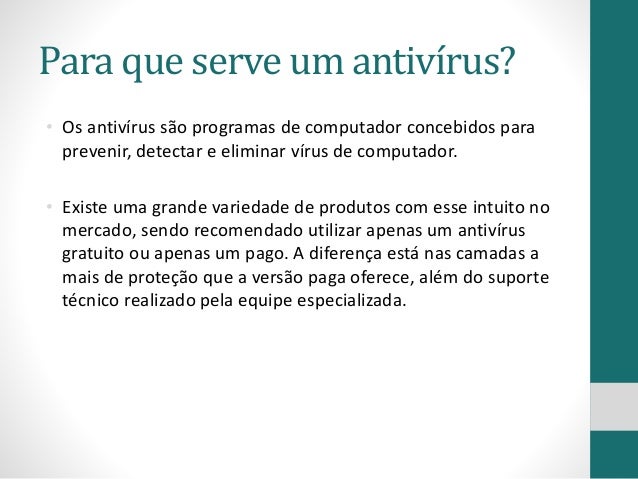 Para que serve um antivírus?

• Os antivírus são programas de computador concebidos para prevenir, detectar e eliminar vírus de computador.

• Existe uma grande variedade de produtos com esse intuito no mercado, sendo recomendado utilizar apenas um antivírus gratuito ou apenas um pago. A diferença está nas camadas a mais de proteção que a versão paga oferece, além do suporte técnico realizado pela equipe especializada.